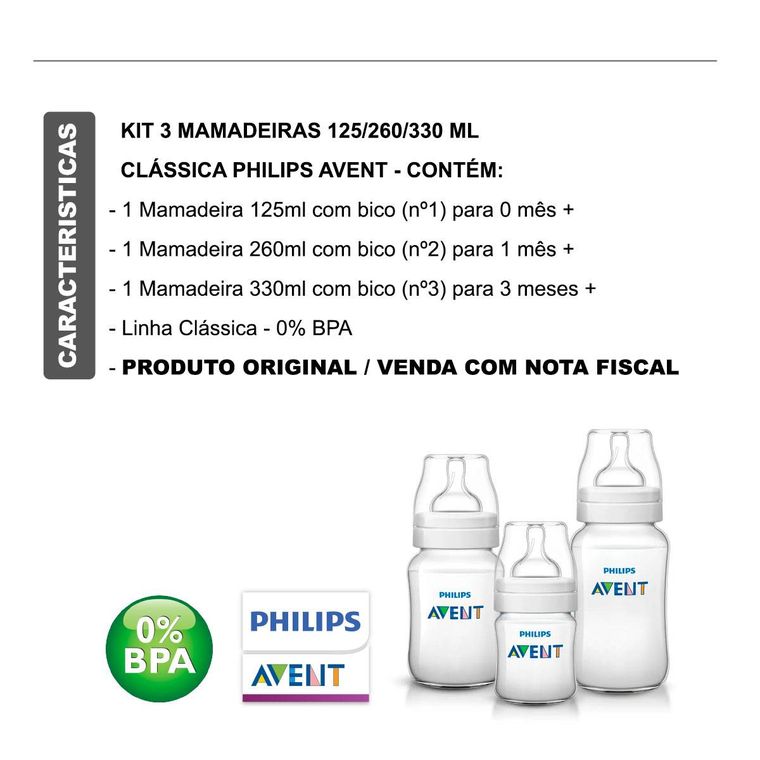 CARACTERISTICAS

KIT 3 MAMADEIRAS 125/260/330 ML

CLÁSSICA PHILIPS AVENT - CONTÉM:

- 1 Mamadeira 125ml com bico (nº1) para 0 mês +
- 1 Mamadeira 260ml com bico (nº2) para 1 mês +
- 1 Mamadeira 330ml com bico (nº3) para 3 meses +
- Linha Clássica - 0% BPA
- PRODUTO ORIGINAL / VENDA COM NOTA FISCAL

0% BPA

PHILIPS
AVENT

PHILIPS
AVENT

PHILIPS
AVENT

PHILIPS
AVENT